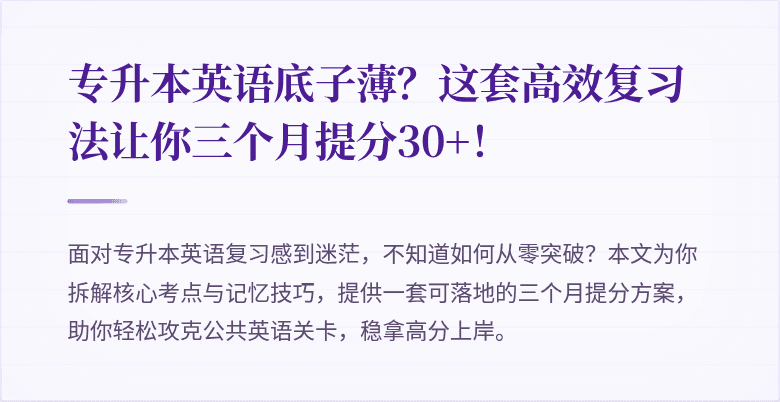 专升本英语底子薄？这套高效复习法让你三个月提分30+！

面对专升本英语复习感到迷茫，不知道如何从零突破？本文为你拆解核心考点与记忆技巧，提供一套可落地的三个月提分方案，助你轻松攻克公共英语关卡，稳拿高分上岸。